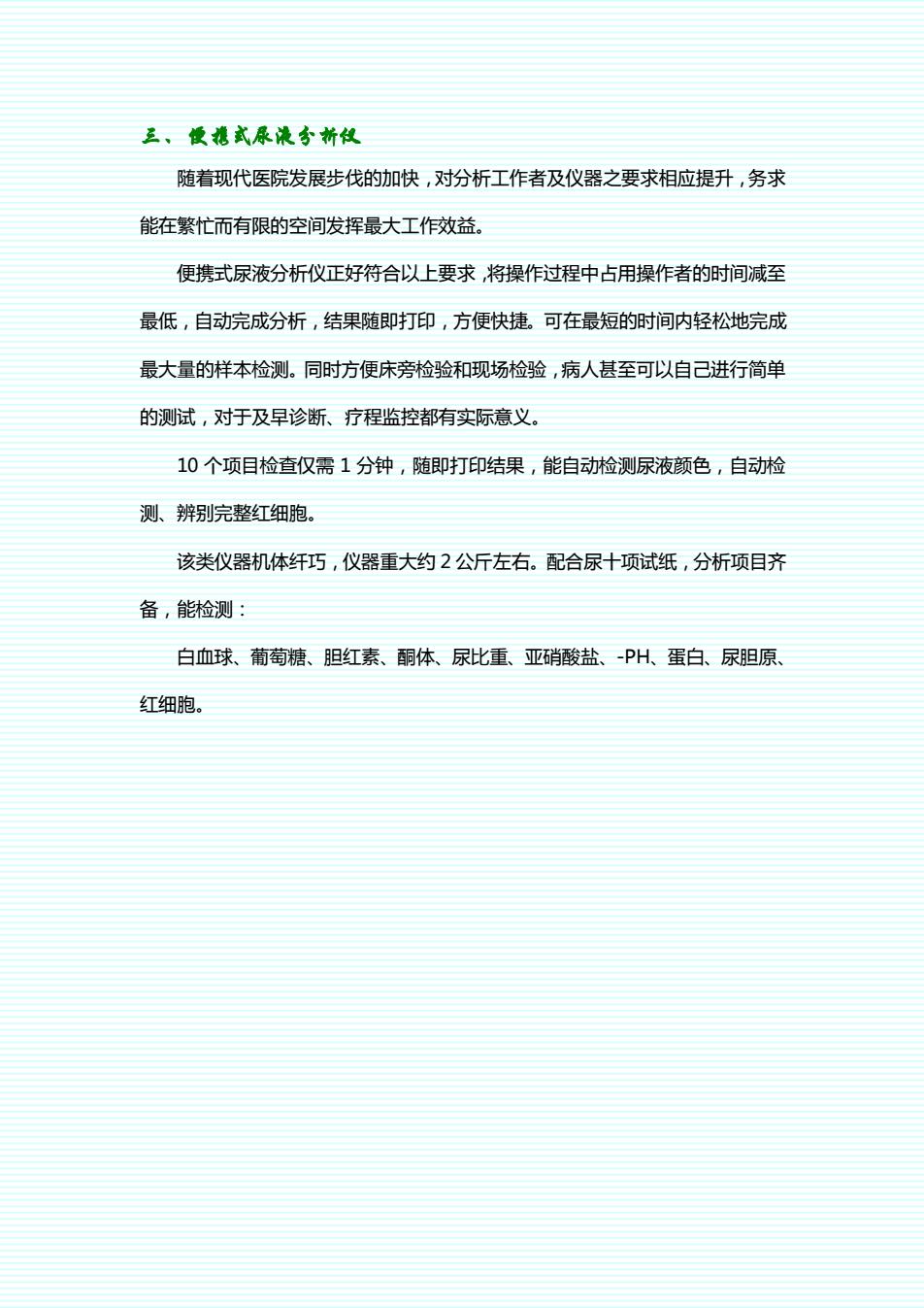 三、便携式尿液分析仪

随着现代医院发展步伐的加快，对分析工作者及仪器之要求相应提升，务求能在繁忙而有限的空间发挥最大工作效益。

便携式尿液分析仪正好符合以上要求，将操作过程中占用操作者的时间减至最低，自动完成分析，结果随即打印，方便快捷。可在最短的时间内轻松地完成最大量的样本检测。同时方便床旁检验和现场检验，病人甚至可以自己进行简单的测试，对于及早诊断、疗程监控都有实际意义。

10 个项目检查仅需 1 分钟，随即打印结果，能自动检测尿液颜色，自动检测、辨别完整红细胞。

该类仪器机体纤巧，仪器重大约 2 公斤左右。配合尿十项试纸，分析项目齐备，能检测：

白血球、葡萄糖、胆红素、酮体、尿比重、亚硝酸盐、-PH、蛋白、尿胆原、红细胞。